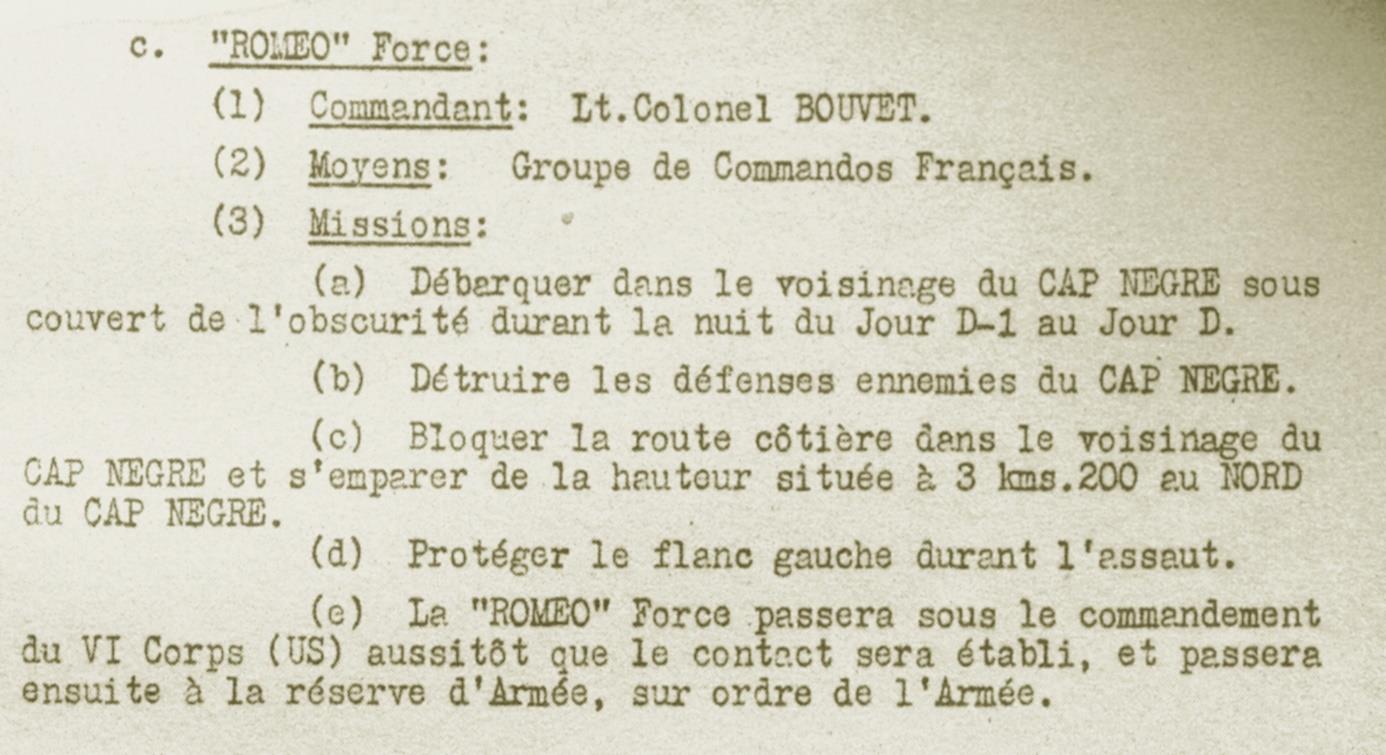 c. "ROMEO" Force:

(1) Commandant: Lt.Colonel BOUVET.

(2) Moyens: Groupe de Commandos Français.

(3) Missions:

(a) Débarquer dans le voisinage du CAP NEGRE sous couvert de l'obscurité durant la nuit du Jour D-1 au Jour D.

(b) Détruire les défenses ennemies du CAP NEGRE.

(c) Bloquer la route côtière dans le voisinage du CAP NEGRE et s'emparer de la hauteur située à 3 kms.200 au NORD du CAP NEGRE.

(d) Protéger le flanc gauche durant l'assaut.

(e) La "ROMEO" Force passera sous le commandement du VI Corps (US) aussitôt que le contact sera établi, et passera ensuite à la réserve d'Armée, sur ordre de l'Armée.